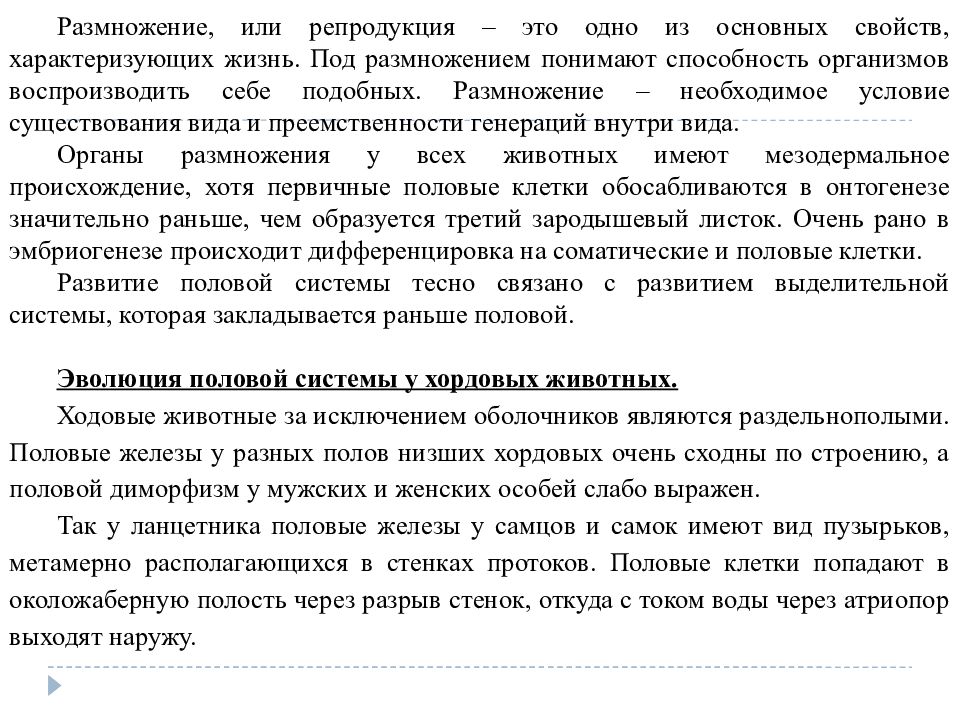 Размножение, или репродукция – это одно из основных свойств, характеризующих жизнь. Под размножением понимают способность организмов воспроизводить себе подобных. Размножение – необходимое условие существования вида и преемственности генераций внутри вида.

Органы размножения у всех животных имеют мезодермальное происхождение, хотя первичные половые клетки обосабливаются в онтогенезе значительно раньше, чем образуется третий зародышевый листок. Очень рано в эмбриогенезе происходит дифференцировка на соматические и половые клетки.

Развитие половой системы тесно связано с развитием выделительной системы, которая закладывается раньше половой.

Эволюция половой системы у хордовых животных.

Ходовые животные за исключением оболочников являются раздельнополыми. Половые железы у разных полов низших хордовых очень сходны по строению, а половой диморфизм у мужских и женских особей слабо выражен.

Так у ланцетника половые железы у самцов и самок имеют вид пузырьков, метамерно располагающихся в стенках протоков. Половые клетки попадают в околожаберную полость через разрыв стенок, откуда с током воды через атриопор выходят наружу.